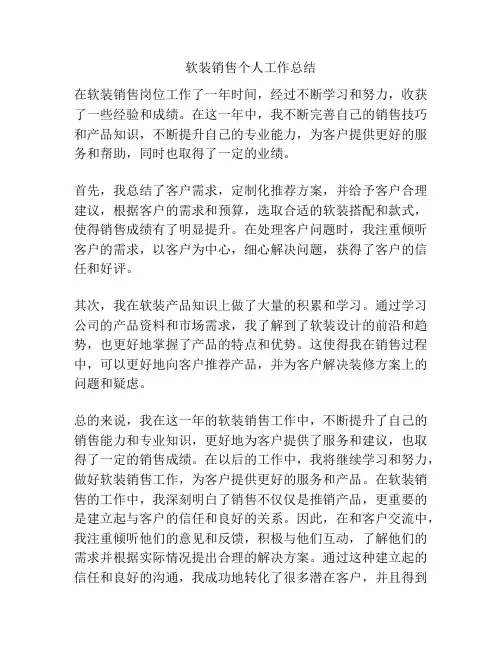 软装销售个人工作总结

在软装销售岗位工作了一年时间，经过不断学习和努力，收获了一些经验和成绩。在这一年中，我不断完善自己的销售技巧和产品知识，不断提升自己的专业能力，为客户提供更好的服务和帮助，同时也取得了一定的业绩。

首先，我总结了客户需求，定制化推荐方案，并给予客户合理建议，根据客户的需求和预算，选取合适的软装搭配和款式，使得销售成绩有了明显提升。在处理客户问题时，我注重倾听客户的需求，以客户为中心，细心解决问题，获得了客户的信任和好评。

其次，我在软装产品知识上做了大量的积累和学习。通过学习公司的产品资料和市场需求，我了解到了软装设计的前沿和趋势，也更好地掌握了产品的特点和优势。这使得我在销售过程中，可以更好地向客户推荐产品，并为客户解决装修方案上的问题和疑虑。

总的来说，我在这一年的软装销售工作中，不断提升了自己的销售能力和专业知识，更好地为客户提供了服务和建议，也取得了一定的销售成绩。在以后的工作中，我将继续学习和努力，做好软装销售工作，为客户提供更好的服务和产品。在软装销售的工作中，我深刻明白了销售不仅仅是推销产品，更重要的是建立起与客户的信任和良好的关系。因此，在和客户交流中，我注重倾听他们的意见和反馈，积极与他们互动，了解他们的需求并根据实际情况提出合理的解决方案。通过这种建立起的信任和良好的沟通，我成功地转化了很多潜在客户，并且得到